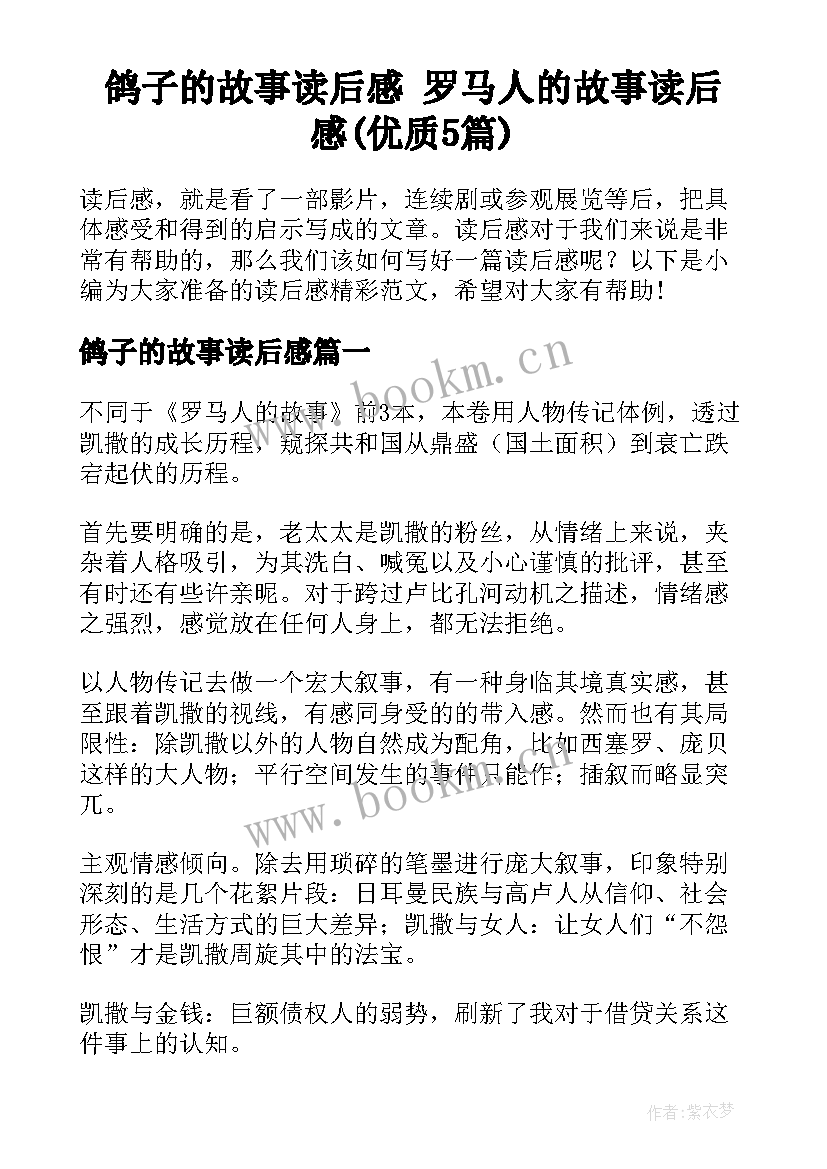 鸽子的故事读后感 罗马人的故事读后感(优质5篇)

读后感，就是看了一部影片，连续剧或参观展览等后，把具体感受和得到的启示写成的文章。读后感对于我们来说是非常有帮助的，那么我们该如何写好一篇读后感呢？以下是小编为大家准备的读后感精彩范文，希望对大家有帮助！

鸽子的故事读后感篇一

www.bookm.cn

不同于《罗马人的故事》前3本，本卷用人物传记体例，透过凯撒的成长历程，窥探共和国从鼎盛（国土面积）到衰亡跌宕起伏的历程。

首先要明确的是，老太太是凯撒的粉丝，从情绪上来说，夹杂着人格吸引，为其洗白、喊冤以及小心谨慎的批评，甚至有时还有些许亲昵。对于跨过卢比孔河动机之描述，情绪感之强烈，感觉放在任何人身上，都无法拒绝。

以人物传记去做一个宏大叙事，有一种身临其境真实感，甚至跟着凯撒的视线，有感同身受的的带入感。然而也有其局限性：除凯撒以外的人物自然成为配角，比如西塞罗、庞贝这样的大人物；平行空间发生的事件只能作；插叙而略显突兀。

www.bookm.cn

主观情感倾向。除去用琐碎的笔墨进行庞大叙事，印象特别深刻的是几个花絮片段：日耳曼民族与高卢人从信仰、社会形态、生活方式的巨大差异；凯撒与女人：让女人们“不怨恨”才是凯撒周旋其中的法宝。

凯撒与金钱：巨额债权人的弱势，刷新了我对于借贷关系这件事上的认知。

作者：紫衣梦